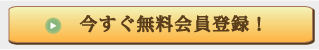 今すぐ無料会員登録！